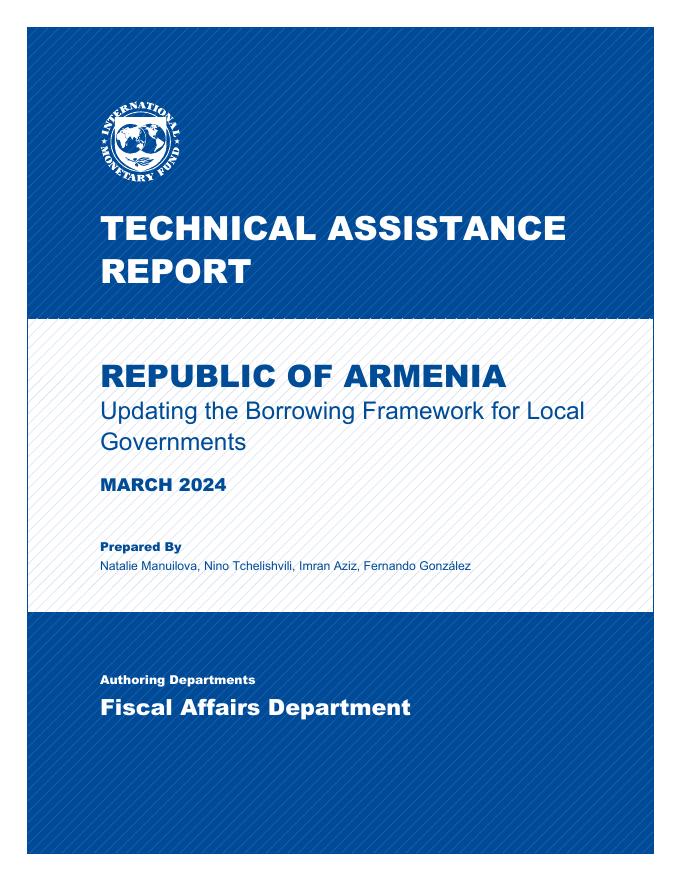 INTERNATIONAL MONETARY FUND

TECHNICAL ASSISTANCE REPORT

REPUBLIC OF ARMENIA
Updating the Borrowing Framework for Local Governments

MARCH 2024

Prepared By
Natalie Manuilova, Nino Tchelishvili, Imran Aziz, Fernando González

Authoring Departments
Fiscal Affairs Department